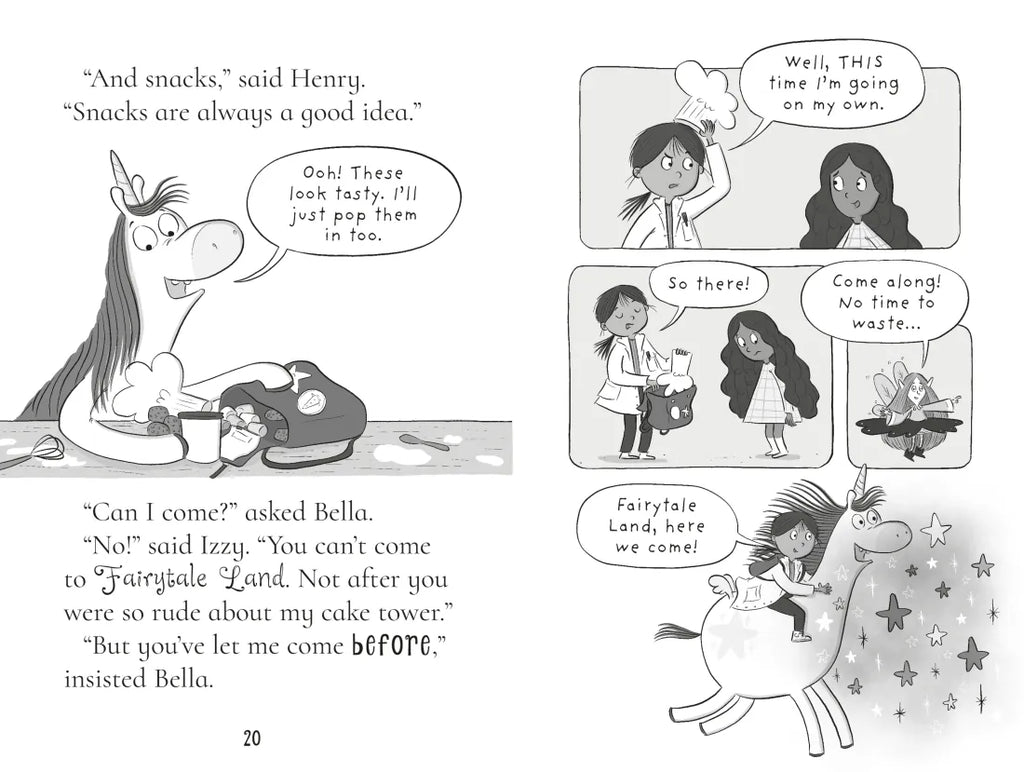 "And snacks," said Henry. "Snacks are always a good idea."

Ooh! These look tasty. I'll just pop them in too.

"Can I come?" asked Bella.

"No!" said Izzy. "You can't come to Fairytale Land. Not after you were so rude about my cake tower."

"But you've let me come before," insisted Bella.

20

Well, THIS time I'm going on my own.

So there!

Come along! No time to waste...

Fairytale Land, here we come!